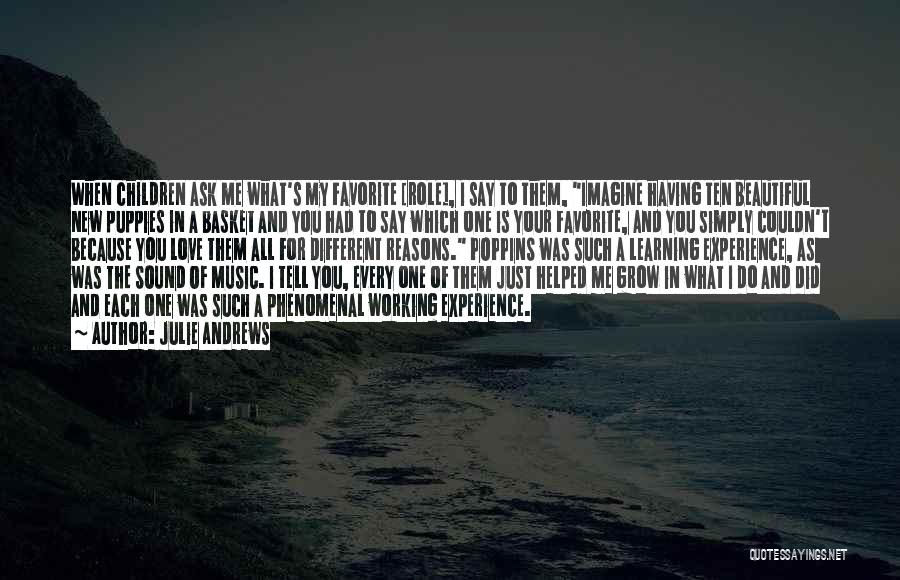 WHEN CHILDREN ASK ME WHAT'S MY FAVORITE [ROLE], I SAY TO THEM, "IMAGINE HAVING TEN BEAUTIFUL NEW PUPPIES IN A BASKET AND YOU HAD TO SAY WHICH ONE IS YOUR FAVORITE, AND YOU SIMPLY COULDN'T BECAUSE YOU LOVE THEM ALL FOR DIFFERENT REASONS." POPPINS WAS SUCH A LEARNING EXPERIENCE, AS WAS THE SOUND OF MUSIC. I TELL YOU, EVERY ONE OF THEM JUST HELPED ME GROW IN WHAT I DO AND DID AND EACH ONE WAS SUCH A PHENOMENAL WORKING EXPERIENCE.
~ AUTHOR: JULIE ANDREWS

QUOTESSAYINGS.NET